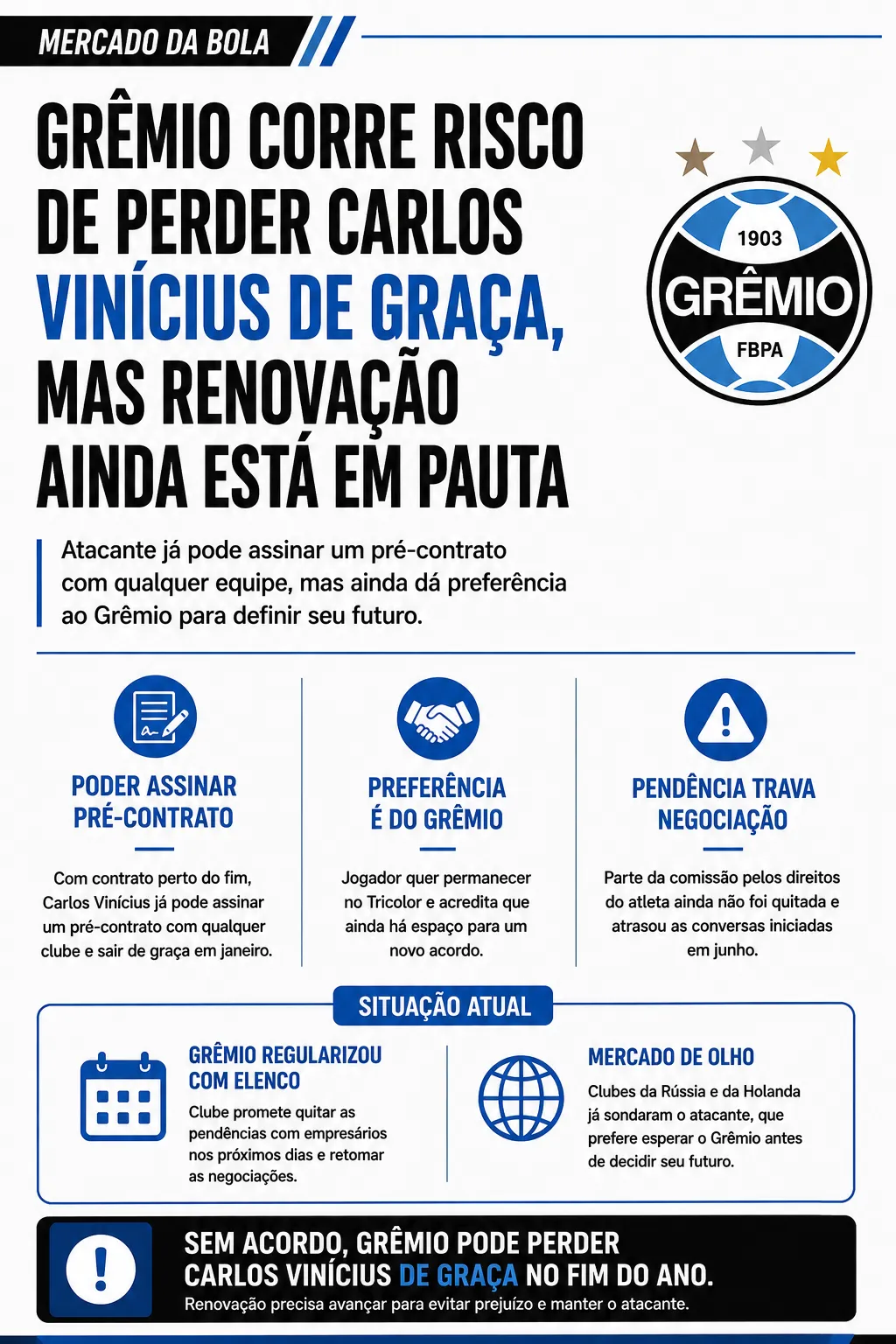 MERCADO DA BOLA

GRÊMIO CORRE RISCO DE PERDER CARLOS VINÍCIUS DE GRAÇA, MAS RENOVAÇÃO AINDA ESTÁ EM PAUTA

1903
GRÊMIO
FBPA

Atacante já pode assinar um pré-contrato com qualquer equipe, mas ainda dá preferência ao Grêmio para definir seu futuro.

PODER ASSINAR PRÉ-CONTRATO

Com contrato perto do fim, Carlos Vinícius já pode assinar um pré-contrato com qualquer clube e sair de graça em janeiro.

PREFERÊNCIA É DO GRÊMIO

Jogador quer permanecer no Tricolor e acredita que ainda há espaço para um novo acordo.

PENDÊNCIA TRAVA NEGOCIAÇÃO

Parte da comissão pelos direitos do atleta ainda não foi quitada e atrasou as conversas iniciadas em junho.

SITUAÇÃO ATUAL

GRÊMIO REGULARIZOU COM ELENCO

Clube promete quitar as pendências com empresários nos próximos dias e retomar as negociações.

MERCADO DE OLHO

Clubes da Rússia e da Holanda já sondaram o atacante, que prefere esperar o Grêmio antes de decidir seu futuro.

SEM ACORDO, GRÊMIO PODE PERDER CARLOS VINÍCIUS DE GRAÇA NO FIM DO ANO.

Renovação precisa avançar para evitar prejuízo e manter o atacante.